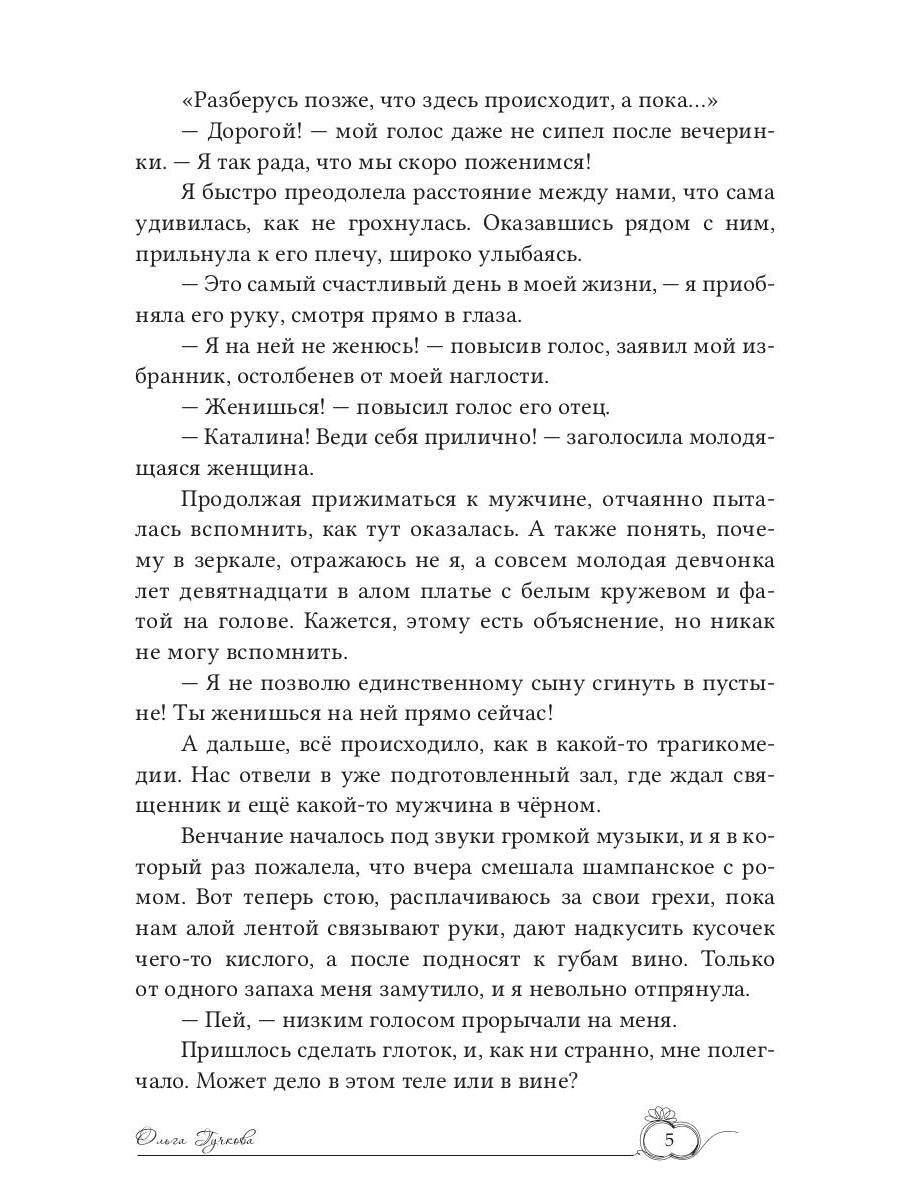 «Разберусь позже, что здесь происходит, а пока...»

— Дорогой! — мой голос даже не сипел после вечеринки. — Я так рада, что мы скоро поженимся!

Я быстро преодолела расстояние между нами, что сама удивилась, как не грохнулась. Оказавшись рядом с ним, прильнула к его плечу, широко улыбаясь.

— Это самый счастливый день в моей жизни, — я приобняла его руку, смотря прямо в глаза.

— Я на ней не женюсь! — повысив голос, заявил мой избранник, остолбенев от моей наглости.

— Женишься! — повысил голос его отец.

— Каталина! Веди себя прилично! — заголосила молодящаяся женщина.

Продолжая прижиматься к мужчине, отчаянно пыталась вспомнить, как тут оказалась. А также понять, почему в зеркале, отражаюсь не я, а совсем молодая девчонка лет девятнадцати в алом платье с белым кружевом и фатой на голове. Кажется, этому есть объяснение, но никак не могу вспомнить.

— Я не позволю единственному сыну сгинуть в пустыне! Ты женишься на ней прямо сейчас!

А дальше, всё происходило, как в какой-то трагикомедии. Нас отвели в уже подготовленный зал, где ждал священник и ещё какой-то мужчина в чёрном.

Венчание началось под звуки громкой музыки, и я в который раз пожалела, что вчера смешала шампанское с ромом. Вот теперь стою, расплачиваюсь за свои грехи, пока нам алой лентой связывают руки, дают надкусить кусочек чего-то кислого, а после подносят к губам вино. Только от одного запаха меня замутило, и я невольно отпрянула.

— Пей, — низким голосом прорычали на меня.

Пришлось сделать глоток, и, как ни странно, мне полегчало. Может дело в этом теле или в вине?

Ольга Гучкова

5